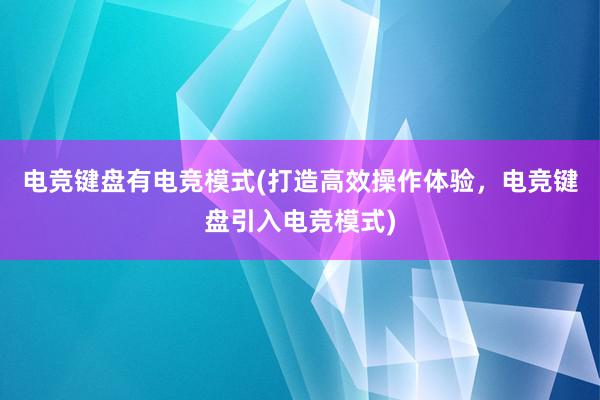 电竞键盘有电竞模式(打造高效操作体验，电竞键盘引入电竞模式)